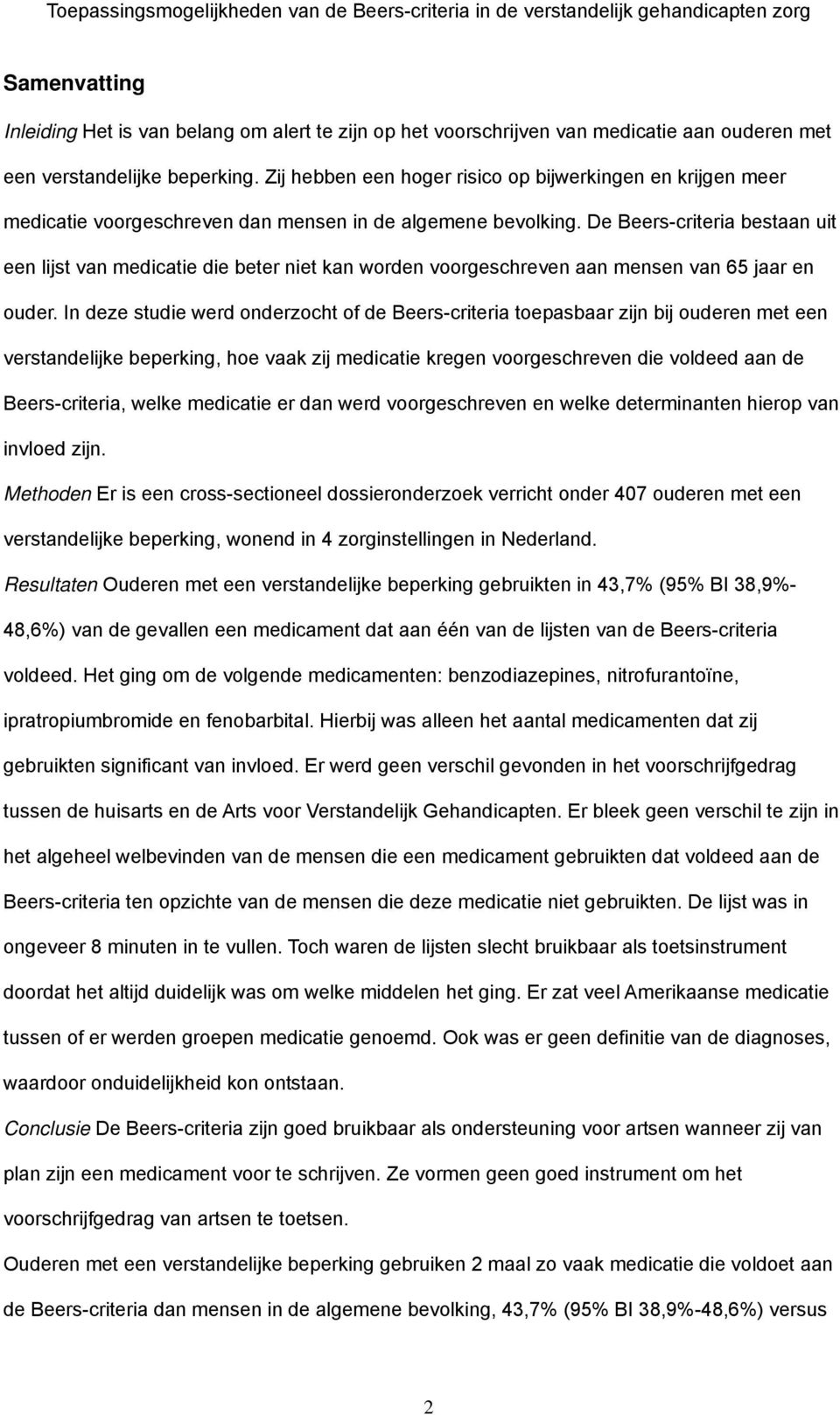 Toepassingsmogelijkheden van de Beers-criteria in de verstandelijk gehandicapten zorg

Samenvatting

Inleiding Het is van belang om alert te zijn op het voorschrijven van medicatie aan ouderen met een verstandelijke beperking. Zij hebben een hoger risico op bijwerkingen en krijgen meer medicatie voorgeschreven dan mensen in de algemene bevolking. De Beers-criteria bestaan uit een lijst van medicatie die beter niet kan worden voorgeschreven aan mensen van 65 jaar en ouder. In deze studie werd onderzocht of de Beers-criteria toepasbaar zijn bij ouderen met een verstandelijke beperking, hoe vaak zij medicatie kregen voorgeschreven die voldeed aan de Beers-criteria, welke medicatie er dan werd voorgeschreven en welke determinanten hierop van invloed zijn.

Methoden Er is een cross-sectioneel dossieronderzoek verricht onder 407 ouderen met een verstandelijke beperking, wonend in 4 zorginstellingen in Nederland.

Resultaten Ouderen met een verstandelijke beperking gebruikten in 43,7% (95% BI 38,9%-48,6%) van de gevallen een medicament dat aan één van de lijsten van de Beers-criteria voldeed. Het ging om de volgende medicamenten: benzodiazepines, nitrofurantoïne, ipratropiumbromide en fenobarbital. Hierbij was alleen het aantal medicamenten dat zij gebruikten significant van invloed. Er werd geen verschil gevonden in het voorschrijfgedrag tussen de huisarts en de Arts voor Verstandelijk Gehandicapten. Er bleek geen verschil te zijn in het algeheel welbevinden van de mensen die een medicament gebruikten dat voldeed aan de Beers-criteria ten opzichte van de mensen die deze medicatie niet gebruikten. De lijst was in ongeveer 8 minuten in te vullen. Toch waren de lijsten slecht bruikbaar als toetsinstrument doordat het altijd duidelijk was om welke middelen het ging. Er zat veel Amerikaanse medicatie tussen of er werden groepen medicatie genoemd. Ook was er geen definitie van de diagnoses, waardoor onduidelijkheid kon ontstaan.

Conclusie De Beers-criteria zijn goed bruikbaar als ondersteuning voor artsen wanneer zij van plan zijn een medicament voor te schrijven. Ze vormen geen goed instrument om het voorschrijfgedrag van artsen te toetsen.

Ouderen met een verstandelijke beperking gebruiken 2 maal zo vaak medicatie die voldoet aan de Beers-criteria dan mensen in de algemene bevolking, 43,7% (95% BI 38,9%-48,6%) versus

2